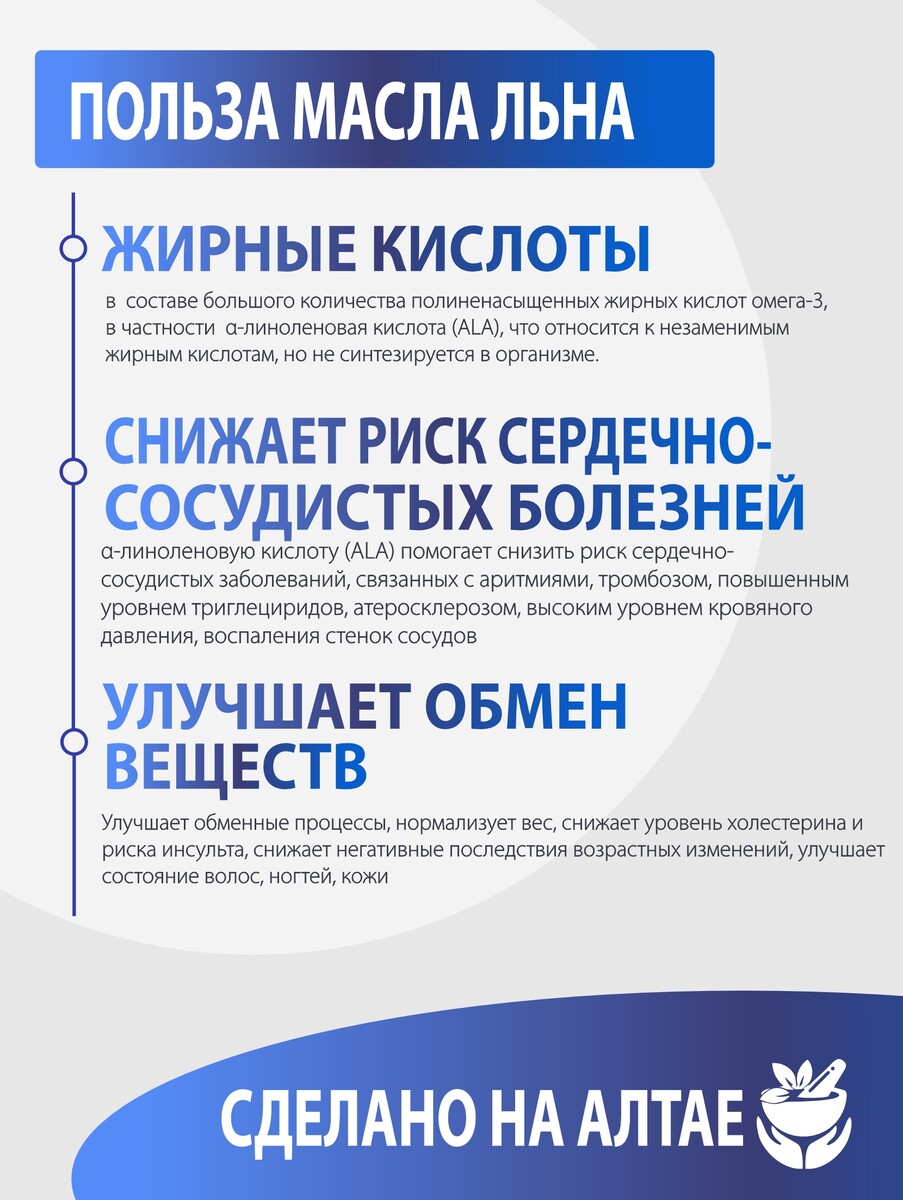 ПОЛЬЗА МАСЛА ЛЬНА

ЖИРНЫЕ КИСЛОТЫ

в составе большого количества полиненасыщенных жирных кислот омега-3, в частности α-линоленовая кислота (ALA), что относится к незаменимым жирным кислотам, но не синтезируется в организме.

СНИЖАЕТ РИСК СЕРДЕЧНО-СОСУДИСТЫХ БОЛЕЗНЕЙ

α-линоленовую кислоту (ALA) помогает снизить риск сердечно-сосудистых заболеваний, связанных с аритмиями, тромбозом, повышенным уровнем триглецеридов, атеросклерозом, высоким уровнем кровяного давления, воспаления стенок сосудов

УЛУЧШАЕТ ОБМЕН ВЕЩЕСТВ

Улучшает обменные процессы, нормализует вес, снижает уровень холестерина и риска инсульта, снижает негативные последствия возрастных изменений, улучшает состояние волос, ногтей, кожи

СДЕЛАНО НА АЛТАЕ